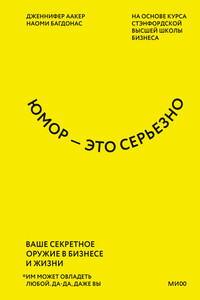 ДЖЕННИФЕР ААКЕР
НАОМИ БАГДОНАС

НА ОСНОВЕ КУРСА СТЭНФОРДСКОЙ ВЫСШЕЙ ШКОЛЫ БИЗНЕСА

ЮМОР — ЭТО СЕРЬЕЗНО

ВАШЕ СЕКРЕТНОЕ ОРУЖИЕ В БИЗНЕСЕ И ЖИЗНИ

*ИМ МОЖЕТ ОВЛАДЕТЬ ЛЮБОЙ. ДА-ДА, ДАЖЕ ВЫ

МИФ